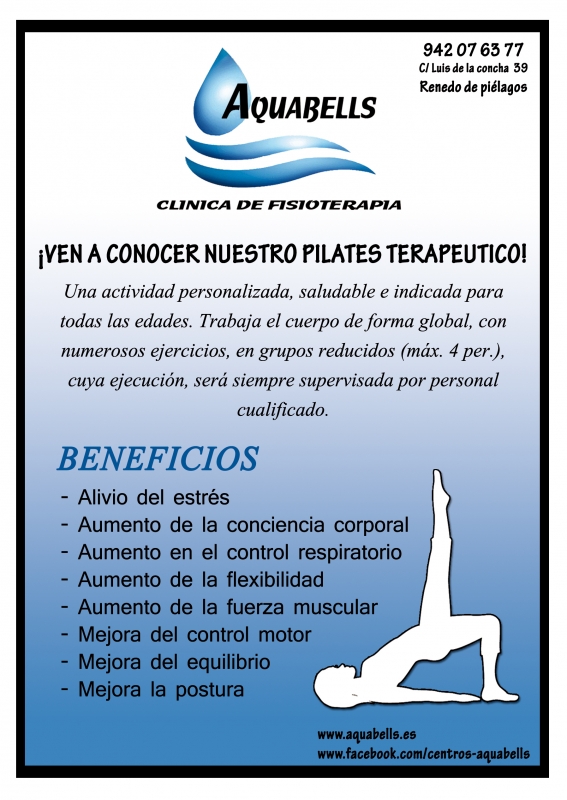 942 07 63 77
C/ Luis de la concha 39
Renedo de piélagos

AQUABELLS

CLINICA DE FISIOTERAPIA

¡VEN A CONOCER NUESTRO PILATES TERAPEUTICO!

Una actividad personalizada, saludable e indicada para todas las edades. Trabaja el cuerpo de forma global, con numerosos ejercicios, en grupos reducidos (máx. 4 per.), cuya ejecución, será siempre supervisada por personal cualificado.

BENEFICIOS

- Alivio del estrés
- Aumento de la conciencia corporal
- Aumento en el control respiratorio
- Aumento de la flexibilidad
- Aumento de la fuerza muscular
- Mejora del control motor
- Mejora del equilibrio
- Mejora la postura

www.aquabells.es
www.facebook.com/centros-aquabells